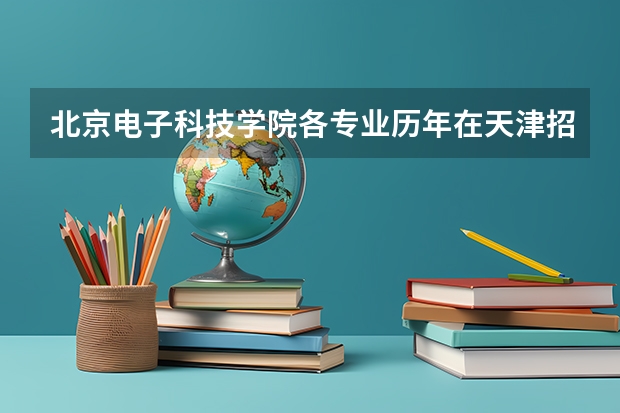 北京电子科技学院各专业历年在天津招